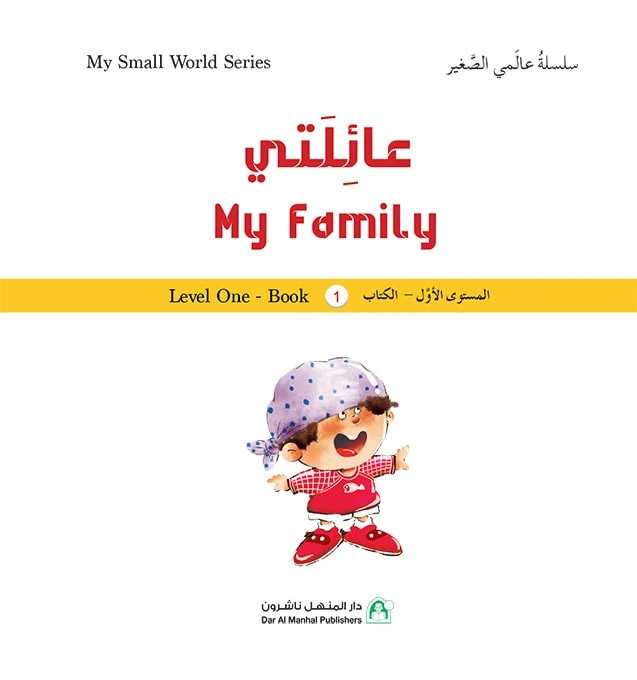 My Small World Series

سلسلةُ عالَمي الصَّغير

عائِلَتي

My Family

Level One - Book 1 المستوى الأوّل - الكتاب

دار المنهل ناشرون
Dar Al Manhal Publishers